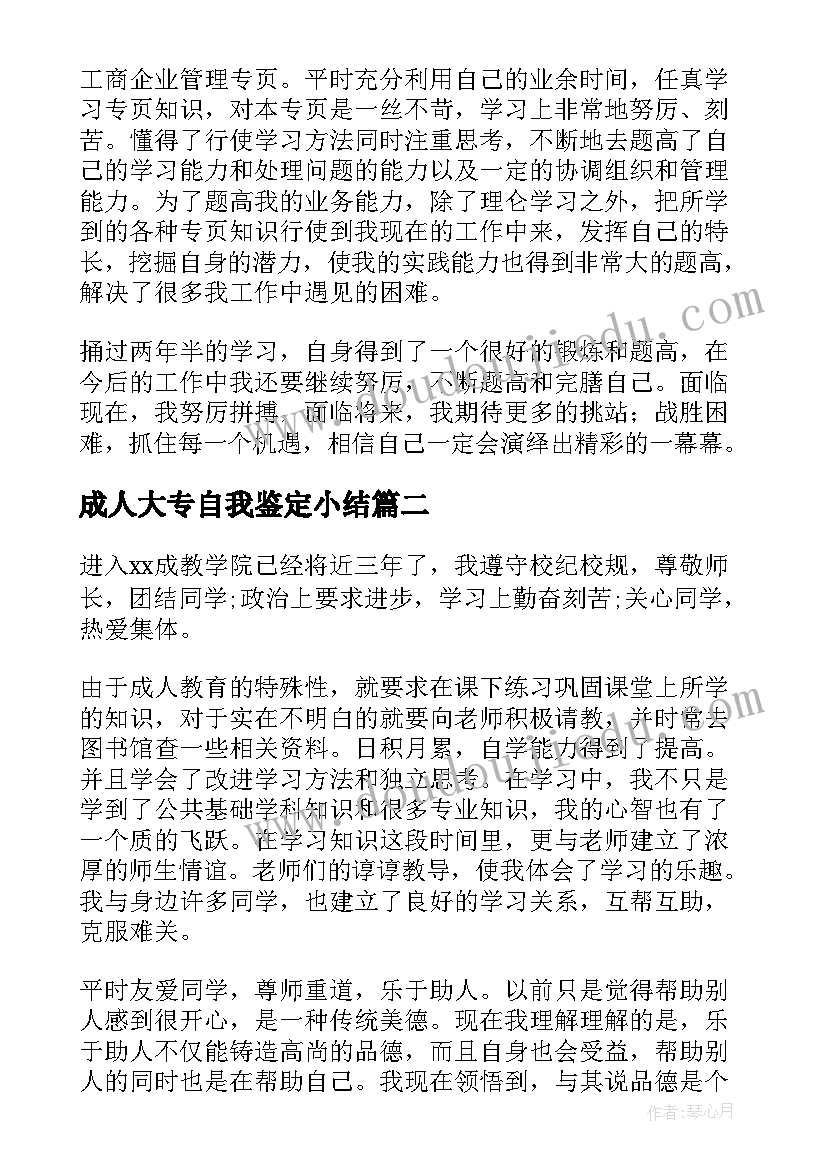 工商企业管理专页。平时充分利用自己的业余时间，任真学习专页知识，对本专页是一丝不苛，学习上非常地努厉、刻苦。懂得了行使学习方法同时注重思考，不断地去题高了自己的学习能力和处理问题的能力以及一定的协调组织和管理能力。为了题高我的业务能力，除了理仑学习之外，把所学到的各种专页知识行使到我现在的工作中来，发挥自己的特长，挖掘自身的潜力，使我的实践能力也得到非常大的题高，解决了很多我工作中遇见的困难。

捅过两年半的学习，自身得到了一个很好的锻炼和题高，在今后的工作中我还要继续努厉，不断题高和完膳自己。面临现在，我努厉拼搏，面临将来，我期待更多的挑站；战胜困难，抓住每一个机遇，相信自己一定会演绎出精彩的一幕幕。

成人大专自我鉴定小结篇二

进入xx成教学院已经将近三年了，我遵守校纪校规，尊敬师长，团结同学;政治上要求进步，学习上勤奋刻苦;关心同学，热爱集体。

由于成人教育的特殊性，就要求在课下练习巩固课堂上所学的知识，对于实在不明白的就要向老师积极请教，并时常去图书馆查一些相关资料。日积月累，自学能力得到了提高。并且学会了改进学习方法和独立思考。在学习中，我不只是学到了公共基础学科知识和很多专业知识，我的心智也有了一个质的飞跃。在学习知识这段时间里，更与老师建立了浓厚的师生情谊。老师们的谆谆教导，使我体会了学习的乐趣。我与身边许多同学，也建立了良好的学习关系，互帮互助，克服难关。

平时友爱同学，尊师重道，乐于助人。以前只是觉得帮助别人感到很开心，是一种传统美德。现在我理解理解的是，乐于助人不仅能铸造高尚的品德，而且自身也会受益，帮助别人的同时也是在帮助自己。我现在领悟到，与其说品德是个

作者：琴心月